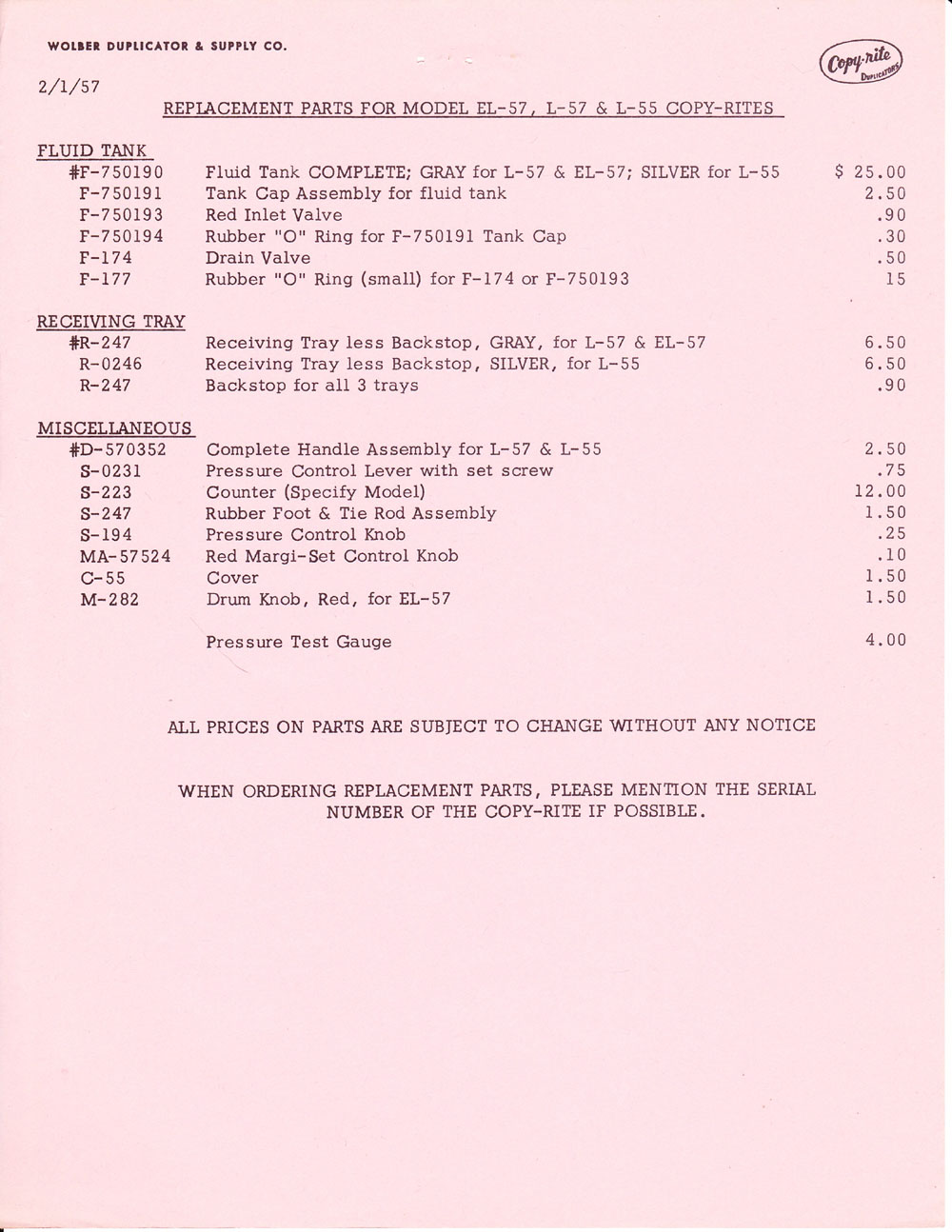 WOLBER DUPLICATOR & SUPPLY CO.

Copy-rite DUPLICATORS

2/1/57

REPLACEMENT PARTS FOR MODEL EL-57, L-57 & L-55 COPY-RITES

FLUID TANK

| | | |
|---|---|---|
| #F-750190 | Fluid Tank COMPLETE; GRAY for L-57 & EL-57; SILVER for L-55 | $ 25.00 |
| F-750191 | Tank Cap Assembly for fluid tank | 2.50 |
| F-750193 | Red Inlet Valve | .90 |
| F-750194 | Rubber "O" Ring for F-750191 Tank Cap | .30 |
| F-174 | Drain Valve | .50 |
| F-177 | Rubber "O" Ring (small) for F-174 or F-750193 | 15 |

RECEIVING TRAY

| | | |
|---|---|---|
| #R-247 | Receiving Tray less Backstop, GRAY, for L-57 & EL-57 | 6.50 |
| R-0246 | Receiving Tray less Backstop, SILVER, for L-55 | 6.50 |
| R-247 | Backstop for all 3 trays | .90 |

MISCELLANEOUS

| | | |
|---|---|---|
| #D-570352 | Complete Handle Assembly for L-57 & L-55 | 2.50 |
| S-0231 | Pressure Control Lever with set screw | .75 |
| S-223 | Counter (Specify Model) | 12.00 |
| S-247 | Rubber Foot & Tie Rod Assembly | 1.50 |
| S-194 | Pressure Control Knob | .25 |
| MA-57524 | Red Margi-Set Control Knob | .10 |
| C-55 | Cover | 1.50 |
| M-282 | Drum Knob, Red, for EL-57 | 1.50 |
| | Pressure Test Gauge | 4.00 |

ALL PRICES ON PARTS ARE SUBJECT TO CHANGE WITHOUT ANY NOTICE

WHEN ORDERING REPLACEMENT PARTS, PLEASE MENTION THE SERIAL NUMBER OF THE COPY-RITE IF POSSIBLE.